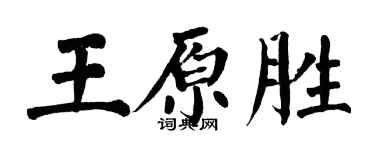 王原胜

词典网